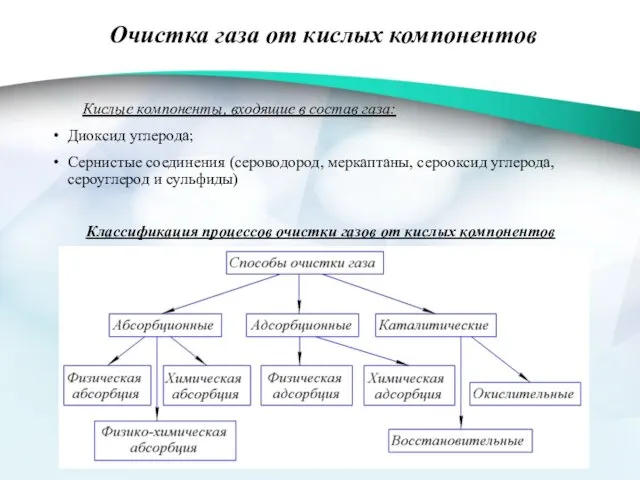 Очистка газа от кислых компонентов

Кислые компоненты, входящие в состав газа:

• Диоксид углерода;

• Сернистые соединения (сероводород, меркаптаны, серооксид углерода, сероуглерод и сульфиды)

Классификация процессов очистки газов от кислых компонентов

Способы очистки газа

Абсорбционные

Адсорбционные

Каталитические

Физическая абсорбция

Химическая абсорбция

Физическая адсорбция

Химическая адсорбция

Окислительные

Физико-химическая абсорбция

Восстановительные